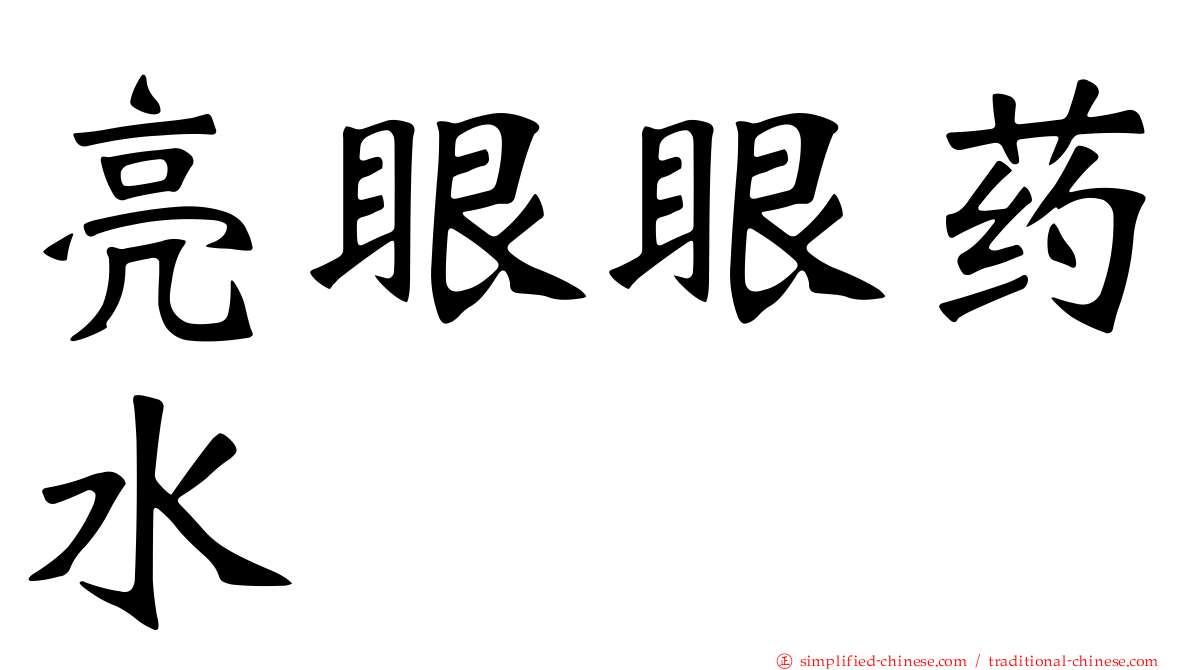 亮眼眼药水

㊣ simplified-chinese.com / traditional-chinese.com